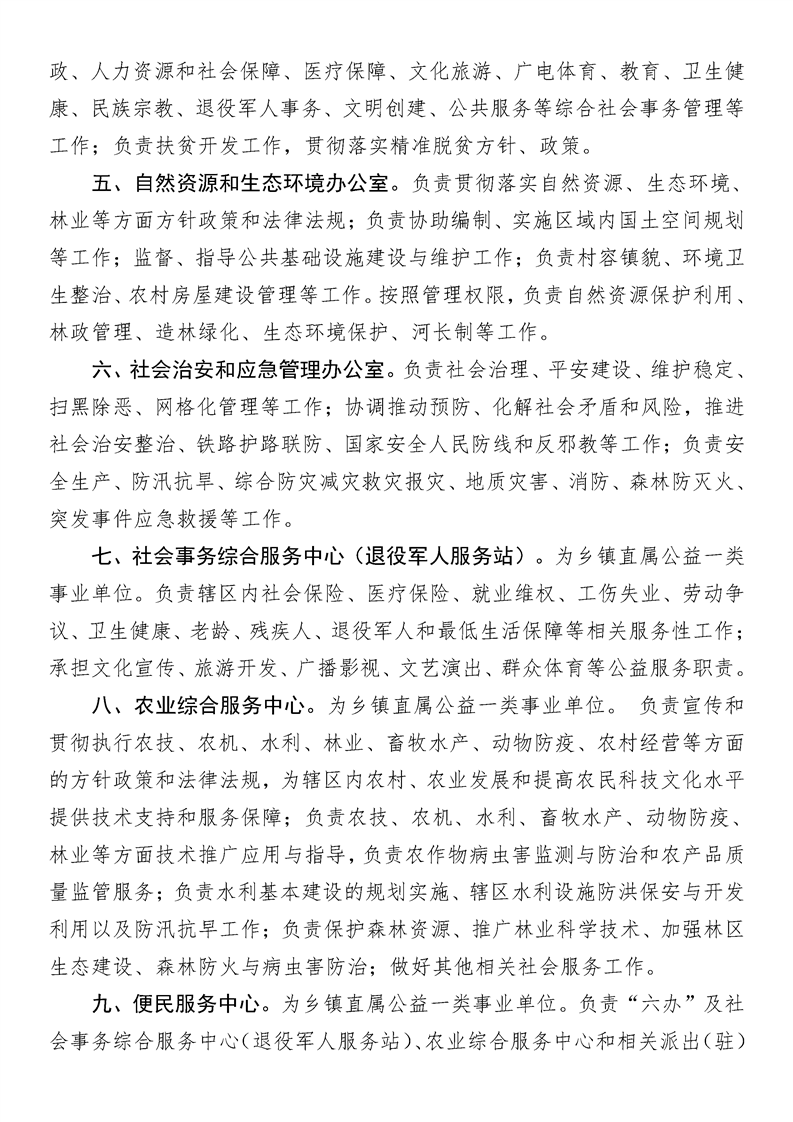 政、人力资源和社会保障、医疗保障、文化旅游、广电体育、教育、卫生健康、民族宗教、退役军人事务、文明创建、公共服务等综合社会事务管理等工作；负责扶贫开发工作，贯彻落实精准脱贫方针、政策。

五、自然资源和生态环境办公室。负责贯彻落实自然资源、生态环境、林业等方面方针政策和法律法规；负责协助编制、实施区域内国土空间规划等工作；监督、指导公共基础设施建设与维护工作；负责村容镇貌、环境卫生整治、农村房屋建设管理等工作。按照管理权限，负责自然资源保护利用、林政管理、造林绿化、生态环境保护、河长制等工作。

六、社会治安和应急管理办公室。负责社会治理、平安建设、维护稳定、扫黑除恶、网格化管理等工作；协调推动预防、化解社会矛盾和风险，推进社会治安整治、铁路护路联防、国家安全人民防线和反邪教等工作；负责安全生产、防汛抗旱、综合防灾减灾救灾报灾、地质灾害、消防、森林防灭火、突发事件应急救援等工作。

七、社会事务综合服务中心（退役军人服务站）。为乡镇直属公益一类事业单位。负责辖区内社会保险、医疗保险、就业维权、工伤失业、劳动争议、卫生健康、老龄、残疾人、退役军人和最低生活保障等相关服务性工作；承担文化宣传、旅游开发、广播影视、文艺演出、群众体育等公益服务职责。

八、农业综合服务中心。为乡镇直属公益一类事业单位。 负责宣传和贯彻执行农技、农机、水利、林业、畜牧水产、动物防疫、农村经营等方面的方针政策和法律法规，为辖区内农村、农业发展和提高农民科技文化水平提供技术支持和服务保障；负责农技、农机、水利、畜牧水产、动物防疫、林业等方面技术推广应用与指导，负责农作物病虫害监测与防治和农产品质量监管服务；负责水利基本建设的规划实施、辖区水利设施防洪保安与开发利用以及防汛抗旱工作；负责保护森林资源、推广林业科学技术、加强林区生态建设、森林防火与病虫害防治；做好其他相关社会服务工作。

九、便民服务中心。为乡镇直属公益一类事业单位。负责“六办”及社会事务综合服务中心(退役军人服务站)、农业综合服务中心和相关派出(驻)